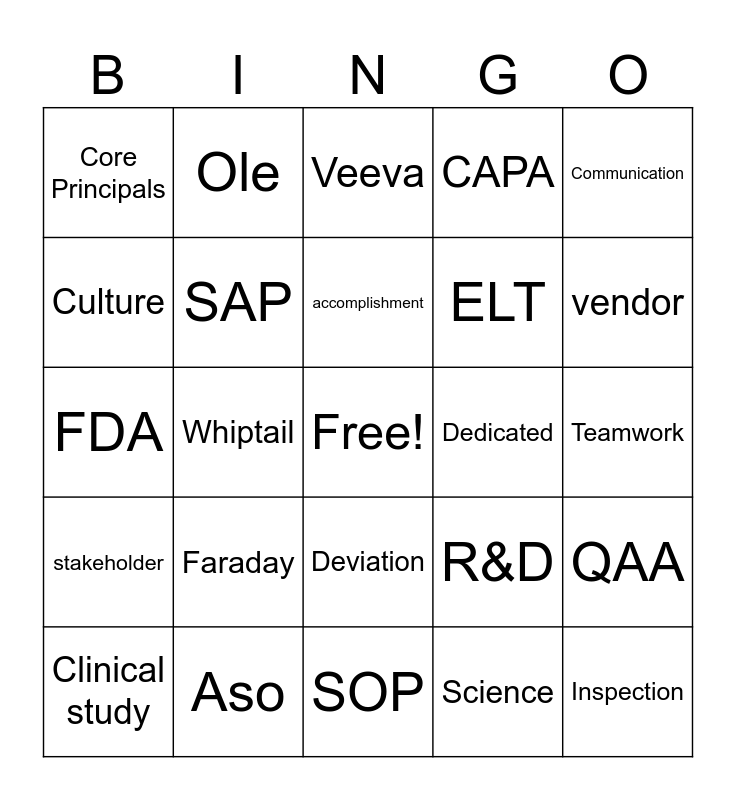 | B | I | N | G | O |
|---|---|---|---|---|
| Core Principals | Ole | Veeva | CAPA | Communication |
| Culture | SAP | accomplishment | ELT | vendor |
| FDA | Whiptail | Free! | Dedicated | Teamwork |
| stakeholder | Faraday | Deviation | R&D | QAA |
| Clinical study | Aso | SOP | Science | Inspection |